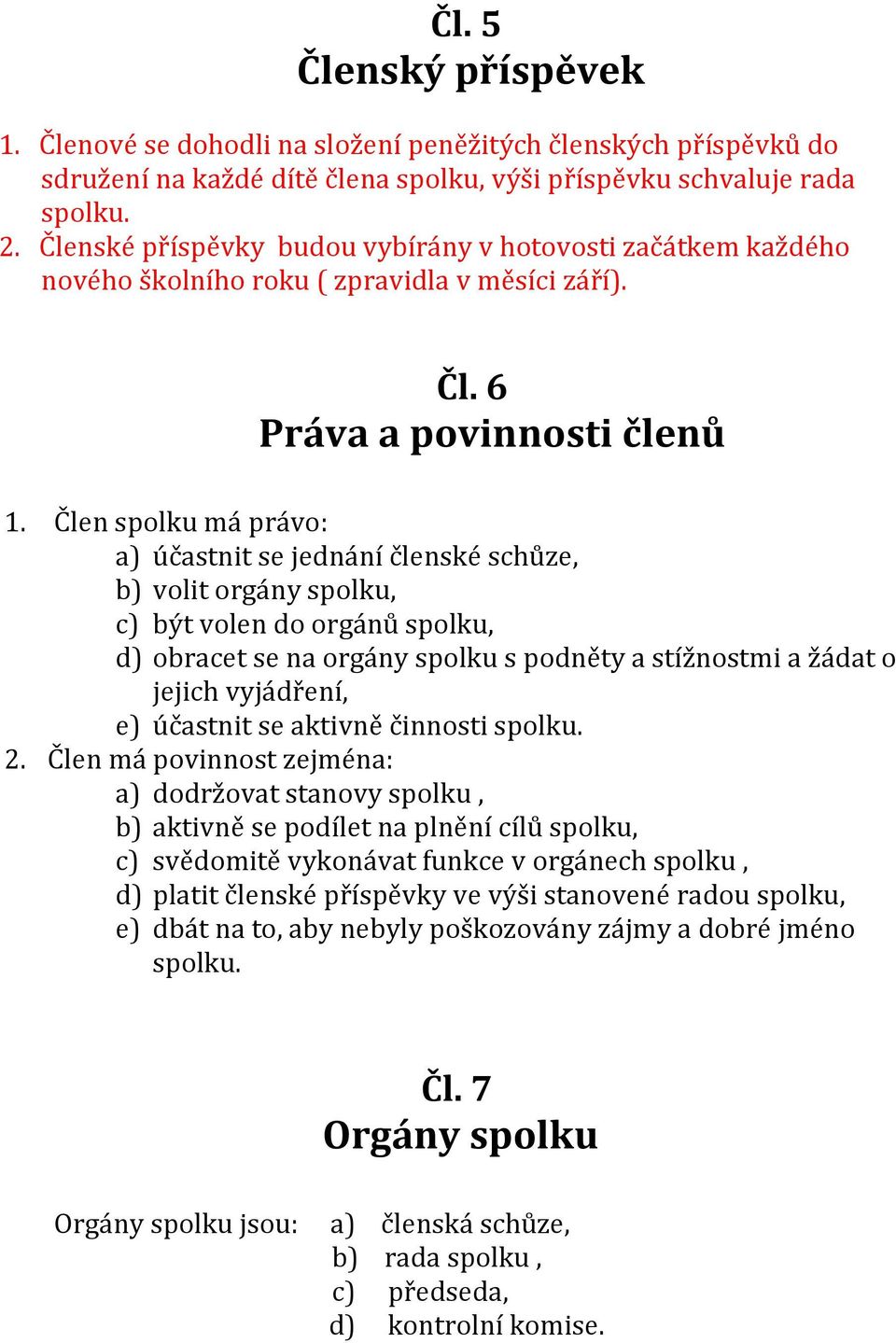 Čl. 5
Členský příspěvek

1. Členové se dohodli na složení peněžitých členských příspěvků do sdružení na každé dítě člena spolku, výši příspěvku schvaluje rada spolku.
2. Členské příspěvky budou vybírány v hotovosti začátkem každého nového školního roku ( zpravidla v měsíci září).

Čl. 6
Práva a povinnosti členů

1. Člen spolku má právo:
a) účastnit se jednání členské schůze,
b) volit orgány spolku,
c) být volen do orgánů spolku,
d) obracet se na orgány spolku s podněty a stížnostmi a žádat o jejich vyjádření,
e) účastnit se aktivně činnosti spolku.
2. Člen má povinnost zejména:
a) dodržovat stanovy spolku ,
b) aktivně se podílet na plnění cílů spolku,
c) svědomitě vykonávat funkce v orgánech spolku ,
d) platit členské příspěvky ve výši stanovené radou spolku,
e) dbát na to, aby nebyly poškozovány zájmy a dobré jméno spolku.

Čl. 7
Orgány spolku

Orgány spolku jsou: a) členská schůze,
b) rada spolku ,
c) předseda,
d) kontrolní komise.